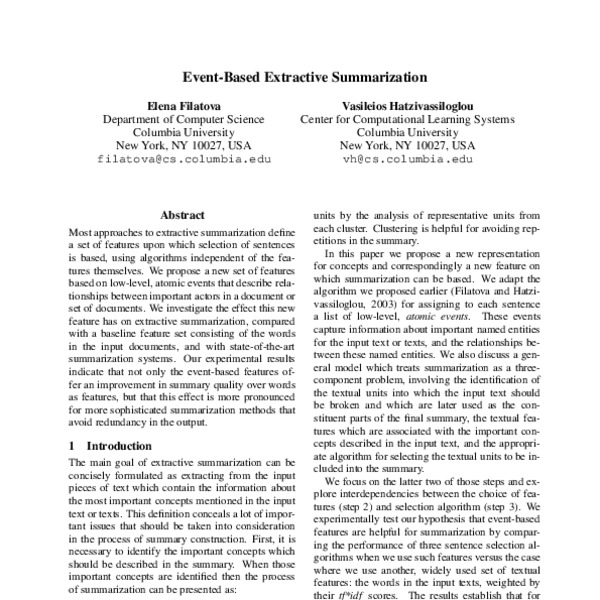 Event-Based Extractive Summarization

Elena Filatova
Department of Computer Science
Columbia University
New York, NY 10027, USA
filatova@cs.columbia.edu

Vasileios Hatzivassiloglou
Center for Computational Learning Systems
Columbia University
New York, NY 10027, USA
vh@cs.columbia.edu

Abstract

Most approaches to extractive summarization define a set of features upon which selection of sentences is based, using algorithms independent of the features themselves. We propose a new set of features based on low-level, atomic events that describe relationships between important actors in a document or set of documents. We investigate the effect this new feature has on extractive summarization, compared with a baseline feature set consisting of the words in the input documents, and with state-of-the-art summarization systems. Our experimental results indicate that not only the event-based features offer an improvement in summary quality over words as features, but that this effect is more pronounced for more sophisticated summarization methods that avoid redundancy in the output.

1 Introduction

The main goal of extractive summarization can be concisely formulated as extracting from the input pieces of text which contain the information about the most important concepts mentioned in the input text or texts. This definition conceals a lot of important issues that should be taken into consideration in the process of summary construction. First, it is necessary to identify the important concepts which should be described in the summary. When those important concepts are identified then the process of summarization can be presented as:

units by the analysis of representative units from each cluster. Clustering is helpful for avoiding repetitions in the summary.

In this paper we propose a new representation for concepts and correspondingly a new feature on which summarization can be based. We adapt the algorithm we proposed earlier (Filatova and Hatzivassiloglou, 2003) for assigning to each sentence a list of low-level, atomic events. These events capture information about important named entities for the input text or texts, and the relationships between these named entities. We also discuss a general model which treats summarization as a three-component problem, involving the identification of the textual units into which the input text should be broken and which are later used as the constituent parts of the final summary, the textual features which are associated with the important concepts described in the input text, and the appropriate algorithm for selecting the textual units to be included into the summary.

We focus on the latter two of those steps and explore interdependencies between the choice of features (step 2) and selection algorithm (step 3). We experimentally test our hypothesis that event-based features are helpful for summarization by comparing the performance of three sentence selection algorithms when we use such features versus the case where we use another, widely used set of textual features: the words in the input texts, weighted by their tf*idf scores. The results establish that for